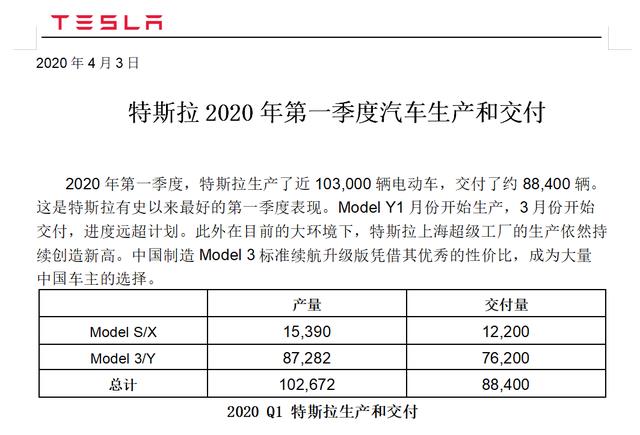 TESLA

2020 年 4 月 3 日

特斯拉 2020 年第一季度汽车生产和交付

2020 年第一季度，特斯拉生产了近 103,000 辆电动车，交付了约 88,400 辆。这是特斯拉有史以来最好的第一季度表现。Model Y1 月份开始生产，3 月份开始交付，进度远超计划。此外在目前的大环境下，特斯拉上海超级工厂的生产依然持续创造新高。中国制造 Model 3 标准续航升级版凭借其优秀的性价比，成为大量中国车主的选择。

| | 产量 | 交付量 |
|---|---|---|
| Model S/X | 15,390 | 12,200 |
| Model 3/Y | 87,282 | 76,200 |
| 总计 | 102,672 | 88,400 |

2020 Q1 特斯拉生产和交付